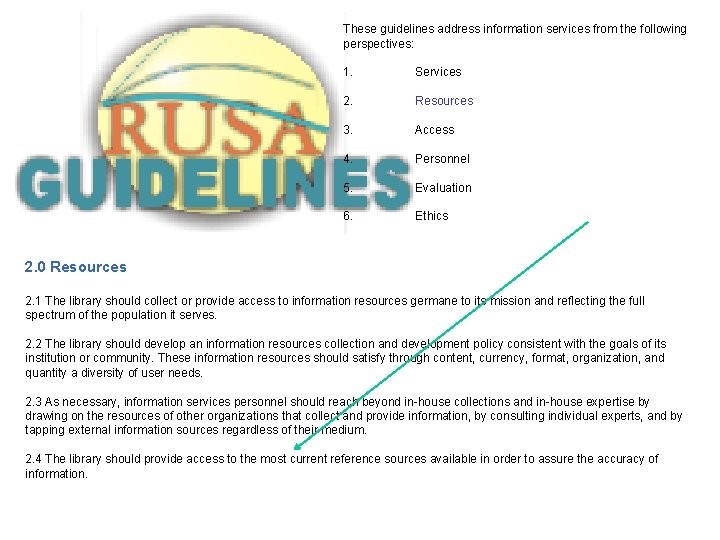 RUSA
GUIDELINES

These guidelines address information services from the following perspectives:

1. Services

2. Resources

3. Access

4. Personnel

5. Evaluation

6. Ethics

2.0 Resources

2.1 The library should collect or provide access to information resources germane to its mission and reflecting the full spectrum of the population it serves.

2.2 The library should develop an information resources collection and development policy consistent with the goals of its institution or community. These information resources should satisfy through content, currency, format, organization, and quantity a diversity of user needs.

2.3 As necessary, information services personnel should reach beyond in-house collections and in-house expertise by drawing on the resources of other organizations that collect and provide information, by consulting individual experts, and by tapping external information sources regardless of their medium.

2.4 The library should provide access to the most current reference sources available in order to assure the accuracy of information.